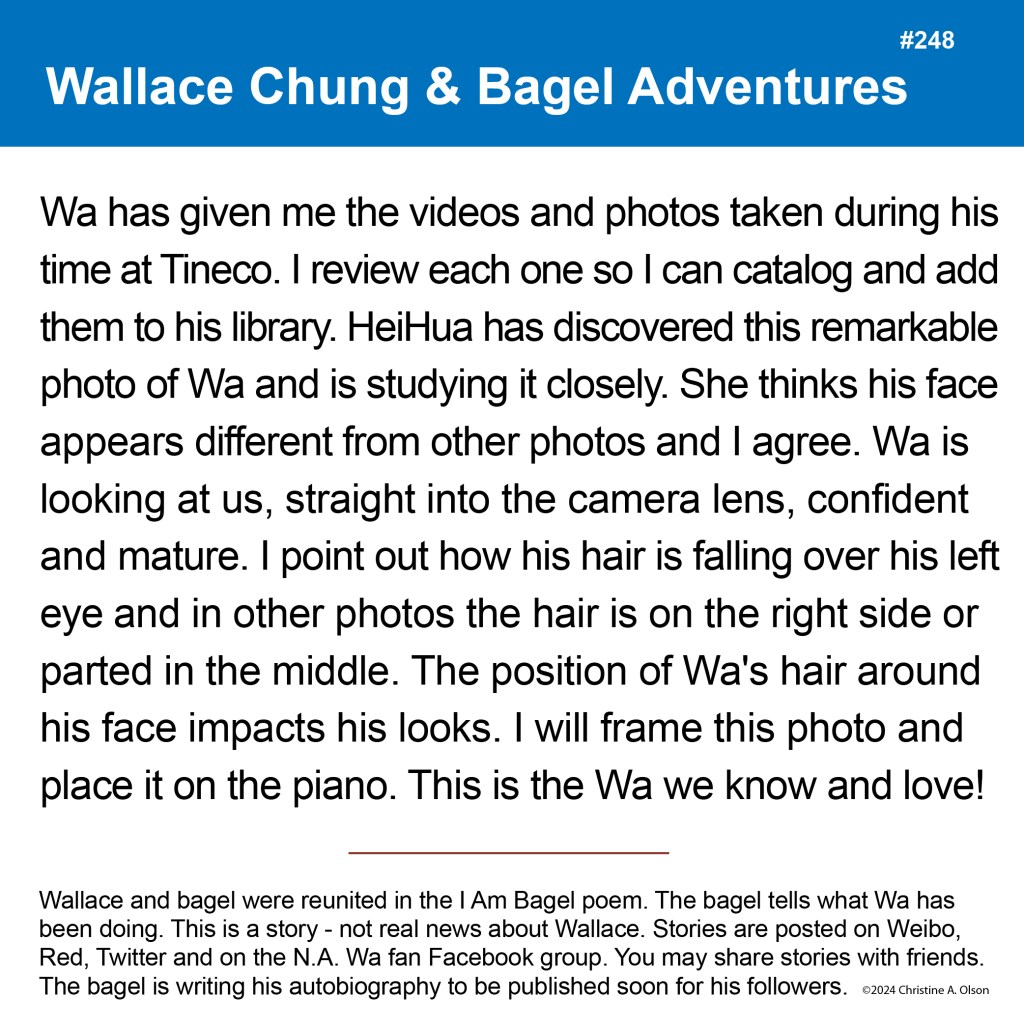 #248

Wallace Chung & Bagel Adventures

Wa has given me the videos and photos taken during his time at Tineco. I review each one so I can catalog and add them to his library. HeiHua has discovered this remarkable photo of Wa and is studying it closely. She thinks his face appears different from other photos and I agree. Wa is looking at us, straight into the camera lens, confident and mature. I point out how his hair is falling over his left eye and in other photos the hair is on the right side or parted in the middle. The position of Wa's hair around his face impacts his looks. I will frame this photo and place it on the piano. This is the Wa we know and love!

Wallace and bagel were reunited in the I Am Bagel poem. The bagel tells what Wa has been doing. This is a story - not real news about Wallace. Stories are posted on Weibo, Red, Twitter and on the N.A. Wa fan Facebook group. You may share stories with friends. The bagel is writing his autobiography to be published soon for his followers. ©2024 Christine A. Olson